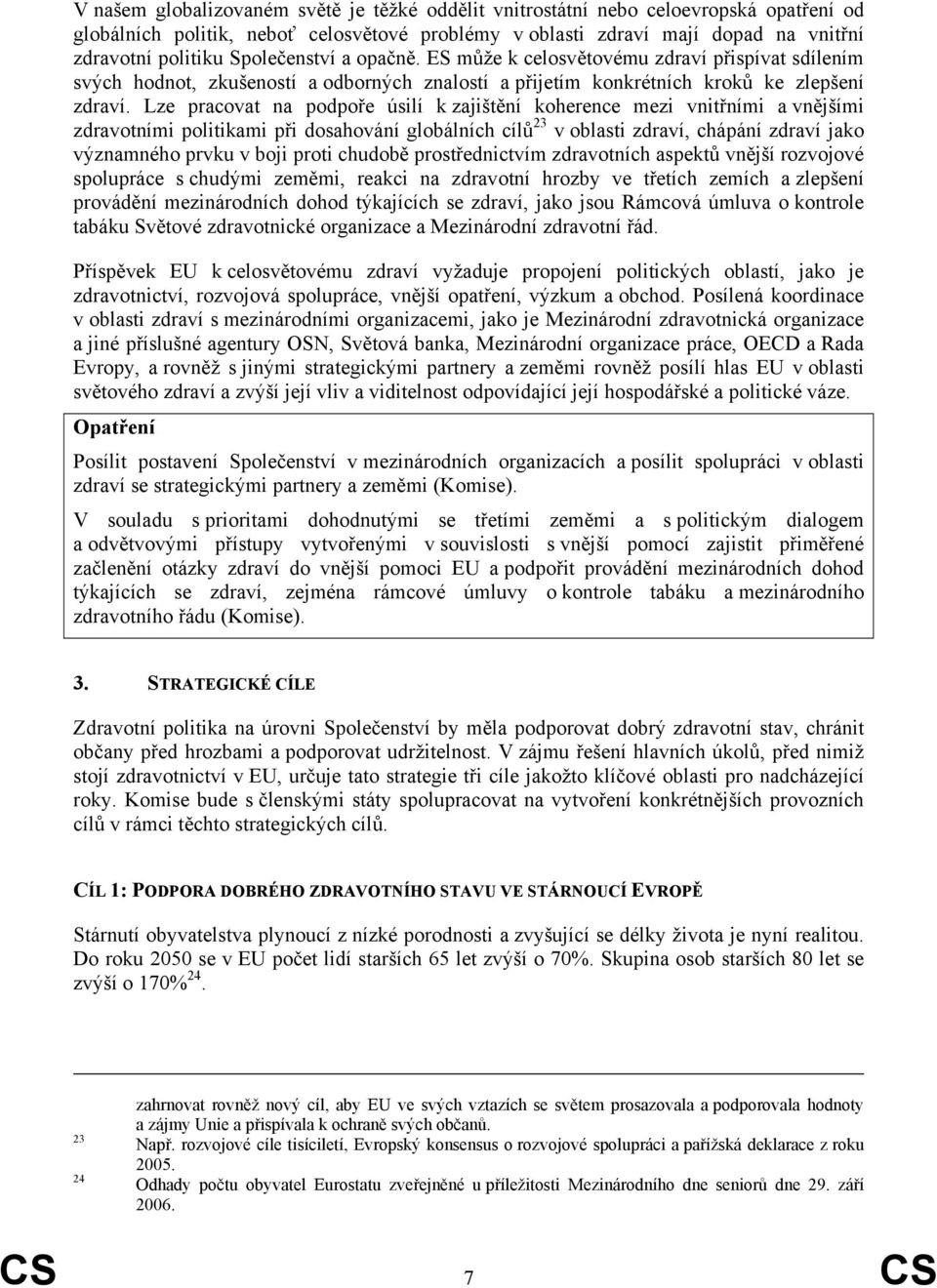 V našem globalizovaném světě je těžké oddělit vnitrostátní nebo celoevropská opatření od globálních politik, neboť celosvětové problémy v oblasti zdraví mají dopad na vnitřní zdravotní politiku Společenství a opačně. ES může k celosvětovému zdraví přispívat sdílením svých hodnot, zkušeností a odborných znalostí a přijetím konkrétních kroků ke zlepšení zdraví. Lze pracovat na podpoře úsilí k zajištění koherence mezi vnitřními a vnějšími zdravotními politikami při dosahování globálních cílů$^{23}$ v oblasti zdraví, chápání zdraví jako významného prvku v boji proti chudobě prostřednictvím zdravotních aspektů vnější rozvojové spolupráce s chudými zeměmi, reakci na zdravotní hrozby ve třetích zemích a zlepšení provádění mezinárodních dohod týkajících se zdraví, jako jsou Rámcová úmluva o kontrole tabáku Světové zdravotnické organizace a Mezinárodní zdravotní řád.

Příspěvek EU k celosvětovému zdraví vyžaduje propojení politických oblastí, jako je zdravotnictví, rozvojová spolupráce, vnější opatření, výzkum a obchod. Posílená koordinace v oblasti zdraví s mezinárodními organizacemi, jako je Mezinárodní zdravotnická organizace a jiné příslušné agentury OSN, Světová banka, Mezinárodní organizace práce, OECD a Rada Evropy, a rovněž s jinými strategickými partnery a zeměmi rovněž posílí hlas EU v oblasti světového zdraví a zvýší její vliv a viditelnost odpovídající její hospodářské a politické váze.

Opatření

Posílit postavení Společenství v mezinárodních organizacích a posílit spolupráci v oblasti zdraví se strategickými partnery a zeměmi (Komise).

V souladu s prioritami dohodnutými se třetími zeměmi a s politickým dialogem a odvětvovými přístupy vytvořenými v souvislosti s vnější pomocí zajistit přiměřené začlenění otázky zdraví do vnější pomoci EU a podpořit provádění mezinárodních dohod týkajících se zdraví, zejména rámcové úmluvy o kontrole tabáku a mezinárodního zdravotního řádu (Komise).

3. STRATEGICKÉ CÍLE

Zdravotní politika na úrovni Společenství by měla podporovat dobrý zdravotní stav, chránit občany před hrozbami a podporovat udržitelnost. V zájmu řešení hlavních úkolů, před nimiž stojí zdravotnictví v EU, určuje tato strategie tři cíle jakožto klíčové oblasti pro nadcházející roky. Komise bude s členskými státy spolupracovat na vytvoření konkrétnějších provozních cílů v rámci těchto strategických cílů.

CÍL 1: PODPORA DOBRÉHO ZDRAVOTNÍHO STAVU VE STÁRNOUCÍ EVROPĚ

Stárnutí obyvatelstva plynoucí z nízké porodnosti a zvyšující se délky života je nyní realitou. Do roku 2050 se v EU počet lidí starších 65 let zvýší o 70%. Skupina osob starších 80 let se zvýší o 170%$^{24}$.

zahrnovat rovněž nový cíl, aby EU ve svých vztazích se světem prosazovala a podporovala hodnoty a zájmy Unie a přispívala k ochraně svých občanů.
23 Např. rozvojové cíle tisíciletí, Evropský konsensus o rozvojové spolupráci a pařížská deklarace z roku 2005.
24 Odhady počtu obyvatel Eurostatu zveřejněné u příležitosti Mezinárodního dne seniorů dne 29. září 2006.

CS 7 CS